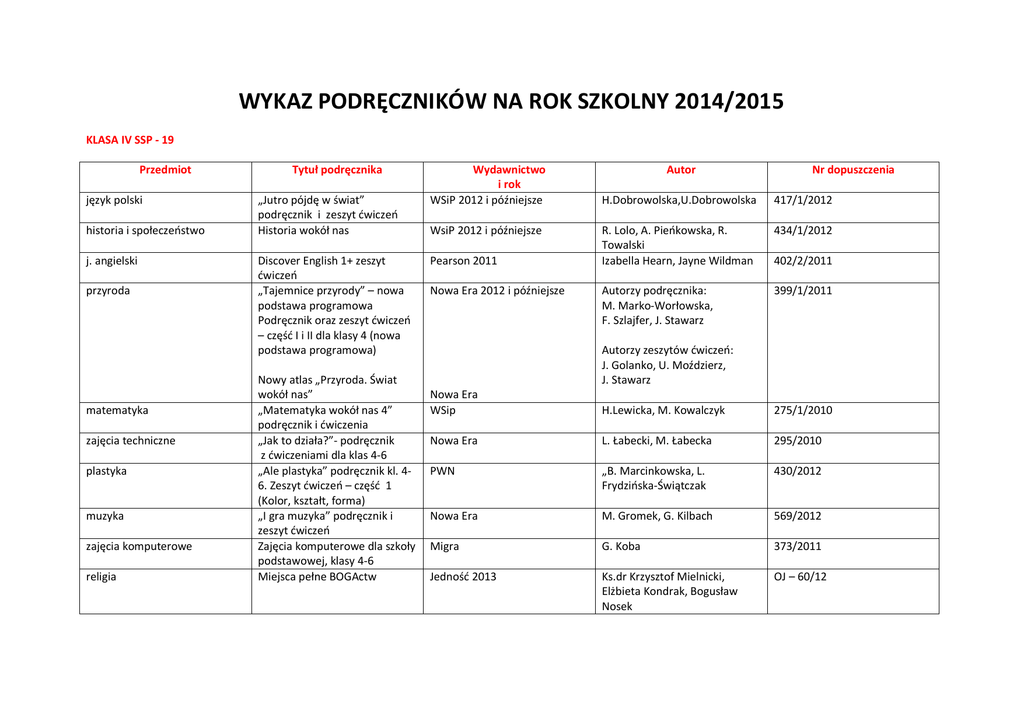 WYKAZ PODRĘCZNIKÓW NA ROK SZKOLNY 2014/2015

KLASA IV SSP - 19

| Przedmiot | Tytuł podręcznika | Wydawnictwo i rok | Autor | Nr dopuszczenia |
|---|---|---|---|---|
| język polski | „Jutro pójdę w świat" podręcznik i zeszyt ćwiczeń | WSiP 2012 i późniejsze | H.Dobrowolska,U.Dobrowolska | 417/1/2012 |
| historia i społeczeństwo | Historia wokół nas | WsiP 2012 i późniejsze | R. Lolo, A. Pieńkowska, R. Towalski | 434/1/2012 |
| j. angielski | Discover English 1+ zeszyt ćwiczeń | Pearson 2011 | Izabella Hearn, Jayne Wildman | 402/2/2011 |
| przyroda | „Tajemnice przyrody" – nowa podstawa programowa Podręcznik oraz zeszyt ćwiczeń – część I i II dla klasy 4 (nowa podstawa programowa) Nowy atlas „Przyroda. Świat wokół nas" | Nowa Era 2012 i późniejsze Nowa Era | Autorzy podręcznika: M. Marko-Worłowska, F. Szlajfer, J. Stawarz Autorzy zeszytów ćwiczeń: J. Golanko, U. Moździerz, J. Stawarz | 399/1/2011 |
| matematyka | „Matematyka wokół nas 4" podręcznik i ćwiczenia | WSip | H.Lewicka, M. Kowalczyk | 275/1/2010 |
| zajęcia techniczne | „Jak to działa?"- podręcznik z ćwiczeniami dla klas 4-6 | Nowa Era | L. Łabecki, M. Łabecka | 295/2010 |
| plastyka | „Ale plastyka" podręcznik kl. 4-6. Zeszyt ćwiczeń – część 1 (Kolor, kształt, forma) | PWN | „B. Marcinkowska, L. Frydzińska-Świątczak | 430/2012 |
| muzyka | „I gra muzyka" podręcznik i zeszyt ćwiczeń | Nowa Era | M. Gromek, G. Kilbach | 569/2012 |
| zajęcia komputerowe | Zajęcia komputerowe dla szkoły podstawowej, klasy 4-6 | Migra | G. Koba | 373/2011 |
| religia | Miejsca pełne BOGActw | Jedność 2013 | Ks.dr Krzysztof Mielnicki, Elżbieta Kondrak, Bogusław Nosek | OJ – 60/12 |